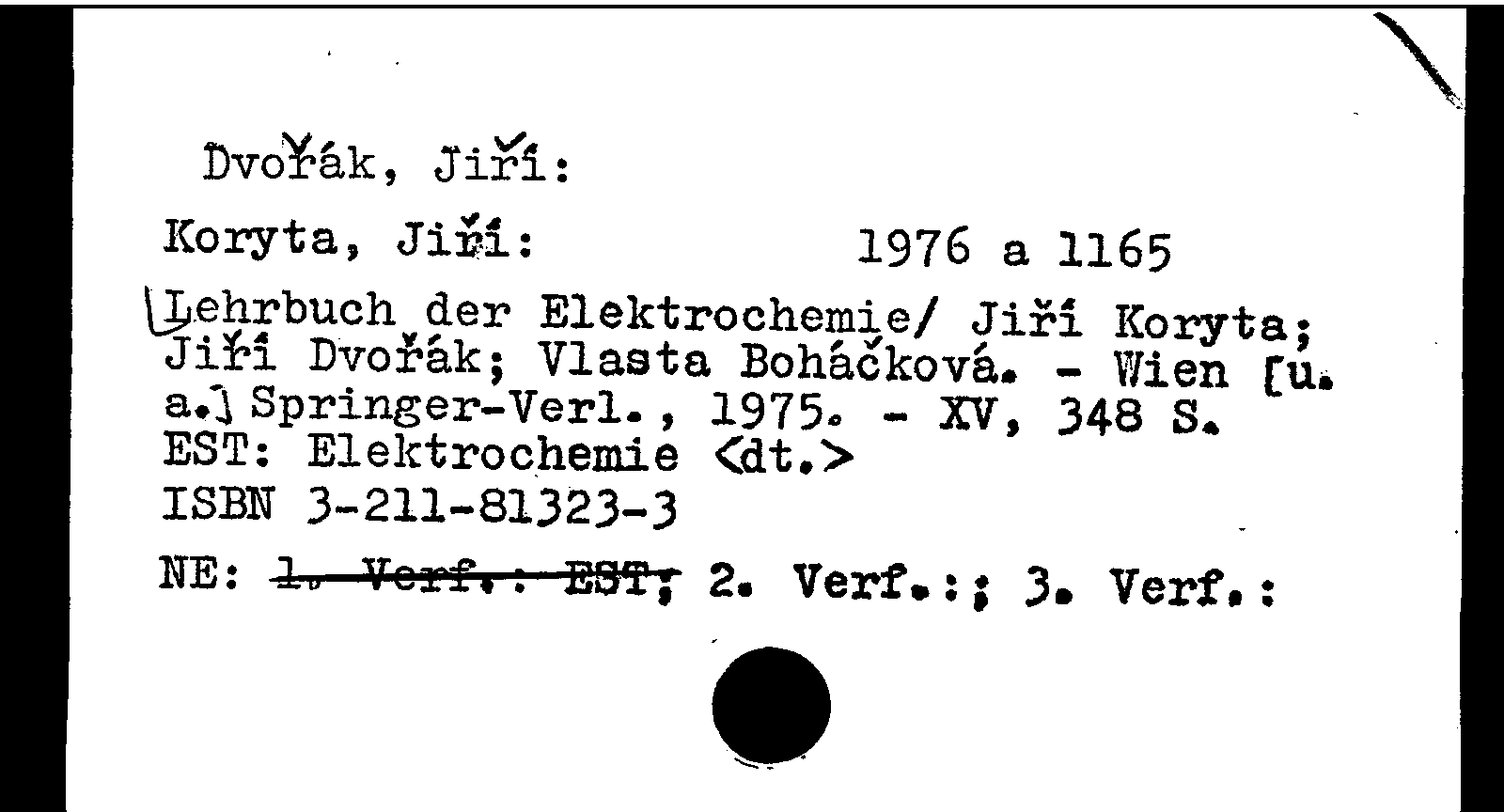 Dvořák, Jiří:

Koryta, Jiří: 1976 a 1165

Lehrbuch der Elektrochemie/ Jiří Koryta; Jiří Dvořák; Vlasta Boháčková. - Wien [u. a.] Springer-Verl., 1975. - XV, 348 S.
EST: Elektrochemie <dt.>
ISBN 3-211-81323-3

NE: 1. Verf.: EST; 2. Verf.:; 3. Verf.: